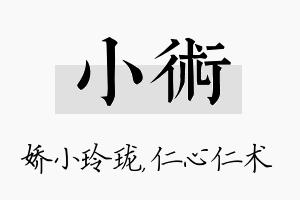 小術

娇小玲珑,仁心仁术